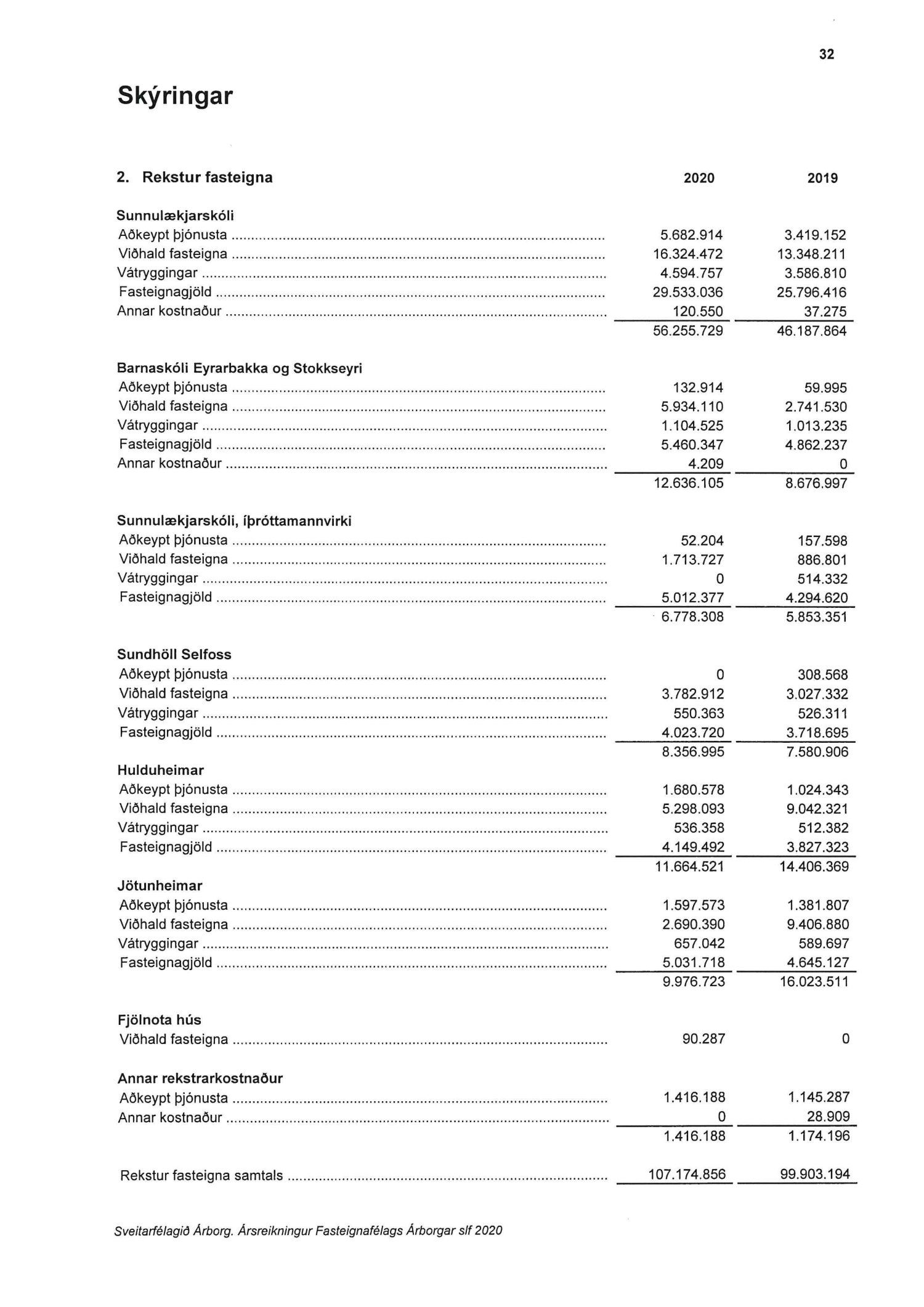 32

Skýringar

| 2. Rekstur fasteigna | 2020 | 2019 |
|---|---|---|
| **Sunnulækjarskóli** | | |
| Aðkeypt þjónusta | 5.682.914 | 3.419.152 |
| Viðhald fasteigna | 16.324.472 | 13.348.211 |
| Vátryggingar | 4.594.757 | 3.586.810 |
| Fasteignagjöld | 29.533.036 | 25.796.416 |
| Annar kostnaður | 120.550 | 37.275 |
| | 56.255.729 | 46.187.864 |
| **Barnaskóli Eyrarbakka og Stokkseyri** | | |
| Aðkeypt þjónusta | 132.914 | 59.995 |
| Viðhald fasteigna | 5.934.110 | 2.741.530 |
| Vátryggingar | 1.104.525 | 1.013.235 |
| Fasteignagjöld | 5.460.347 | 4.862.237 |
| Annar kostnaður | 4.209 | 0 |
| | 12.636.105 | 8.676.997 |
| **Sunnulækjarskóli, íþróttamannvirki** | | |
| Aðkeypt þjónusta | 52.204 | 157.598 |
| Viðhald fasteigna | 1.713.727 | 886.801 |
| Vátryggingar | 0 | 514.332 |
| Fasteignagjöld | 5.012.377 | 4.294.620 |
| | 6.778.308 | 5.853.351 |
| **Sundhöll Selfoss** | | |
| Aðkeypt þjónusta | 0 | 308.568 |
| Viðhald fasteigna | 3.782.912 | 3.027.332 |
| Vátryggingar | 550.363 | 526.311 |
| Fasteignagjöld | 4.023.720 | 3.718.695 |
| | 8.356.995 | 7.580.906 |
| **Hulduheimar** | | |
| Aðkeypt þjónusta | 1.680.578 | 1.024.343 |
| Viðhald fasteigna | 5.298.093 | 9.042.321 |
| Vátryggingar | 536.358 | 512.382 |
| Fasteignagjöld | 4.149.492 | 3.827.323 |
| | 11.664.521 | 14.406.369 |
| **Jötunheimar** | | |
| Aðkeypt þjónusta | 1.597.573 | 1.381.807 |
| Viðhald fasteigna | 2.690.390 | 9.406.880 |
| Vátryggingar | 657.042 | 589.697 |
| Fasteignagjöld | 5.031.718 | 4.645.127 |
| | 9.976.723 | 16.023.511 |
| **Fjölnota hús** | | |
| Viðhald fasteigna | 90.287 | 0 |
| **Annar rekstrarkostnaður** | | |
| Aðkeypt þjónusta | 1.416.188 | 1.145.287 |
| Annar kostnaður | 0 | 28.909 |
| | 1.416.188 | 1.174.196 |
| Rekstur fasteigna samtals | 107.174.856 | 99.903.194 |

Sveitarfélagið Árborg. Ársreikningur Fasteignafélags Árborgar slf 2020